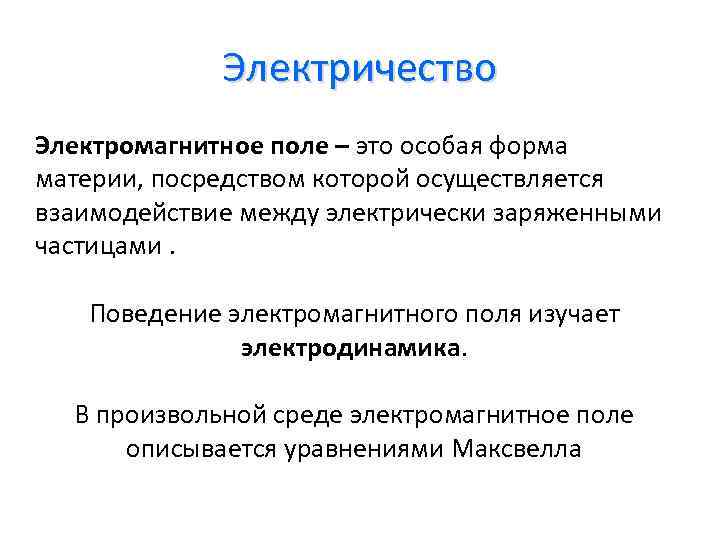 Электричество

Электромагнитное поле – это особая форма материи, посредством которой осуществляется взаимодействие между электрически заряженными частицами .

Поведение электромагнитного поля изучает электродинамика.

В произвольной среде электромагнитное поле описывается уравнениями Максвелла